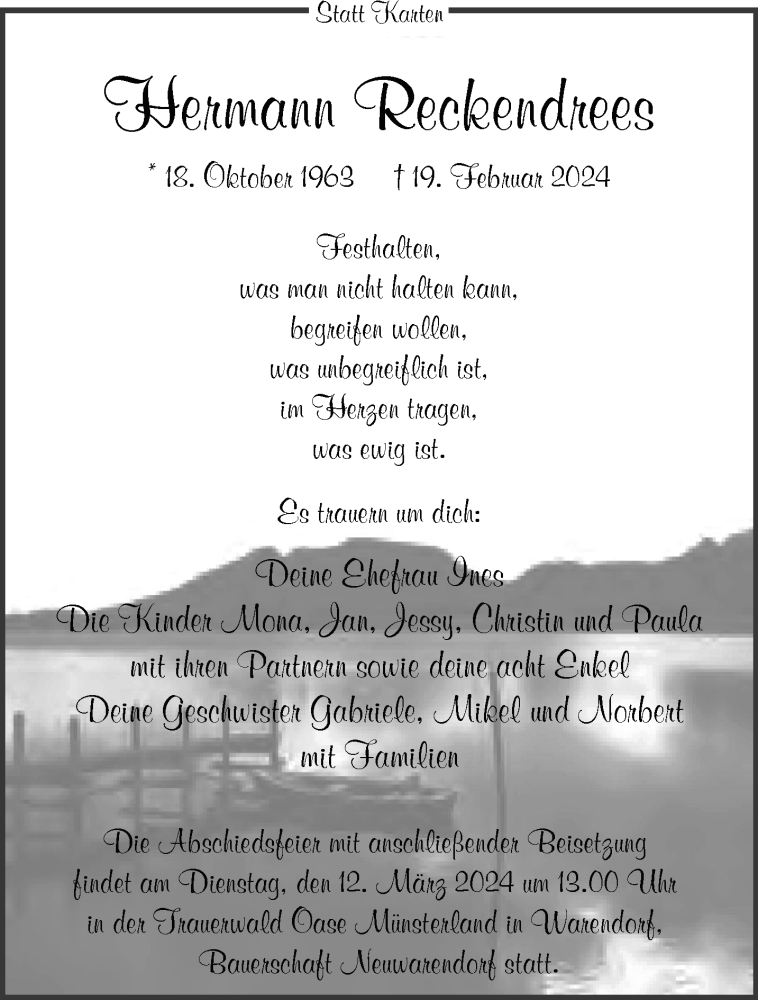 Statt Karten

Hermann Reckendrees

* 18. Oktober 1963 † 19. Februar 2024

Festhalten,
was man nicht halten kann,
begreifen wollen,
was unbegreiflich ist,
im Herzen tragen,
was ewig ist.

Es trauern um dich:

Deine Ehefrau Ines
Die Kinder Mona, Jan, Jessy, Christin und Paula
mit ihren Partnern sowie deine acht Enkel
Deine Geschwister Gabriele, Mikel und Norbert
mit Familien

Die Abschiedsfeier mit anschließender Beisetzung findet am Dienstag, den 12. März 2024 um 13.00 Uhr in der Trauerwald Oase Münsterland in Warendorf, Bauerschaft Neuwarendorf statt.